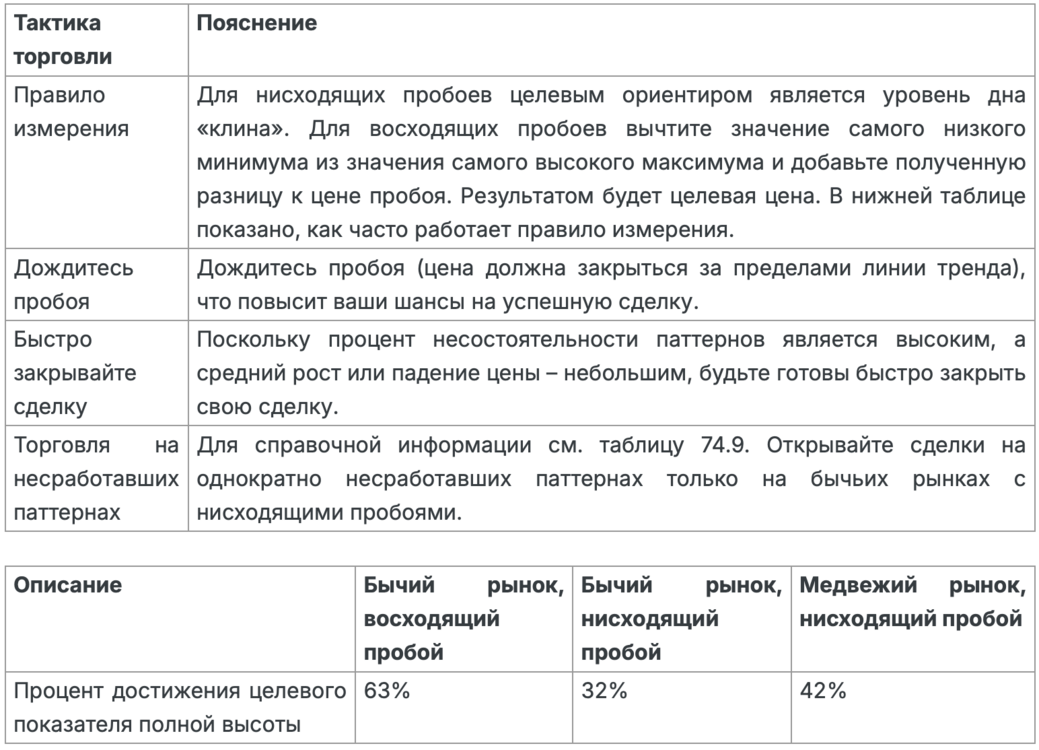 | Тактика торговли | Пояснение |
|---|---|
| Правило измерения | Для нисходящих пробоев целевым ориентиром является уровень дна «клина». Для восходящих пробоев вычтите значение самого низкого минимума из значения самого высокого максимума и добавьте полученную разницу к цене пробоя. Результатом будет целевая цена. В нижней таблице показано, как часто работает правило измерения. |
| Дождитесь пробоя | Дождитесь пробоя (цена должна закрыться за пределами линии тренда), что повысит ваши шансы на успешную сделку. |
| Быстро закрывайте сделку | Поскольку процент несостоятельности паттернов является высоким, а средний рост или падение цены – небольшим, будьте готовы быстро закрыть свою сделку. |
| Торговля на несработавших паттернах | Для справочной информации см. таблицу 74.9. Открывайте сделки на однократно несработавших паттернах только на бычьих рынках с нисходящими пробоями. |

| Описание | Бычий рынок, восходящий пробой | Бычий рынок, нисходящий пробой | Медвежий рынок, нисходящий пробой |
|---|---|---|---|
| Процент достижения целевого показателя полной высоты | 63% | 32% | 42% |